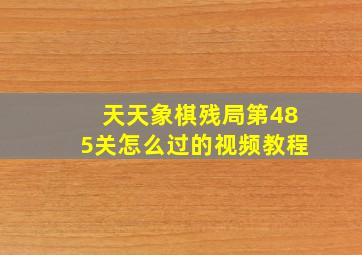 天天象棋残局第485关怎么过的视频教程